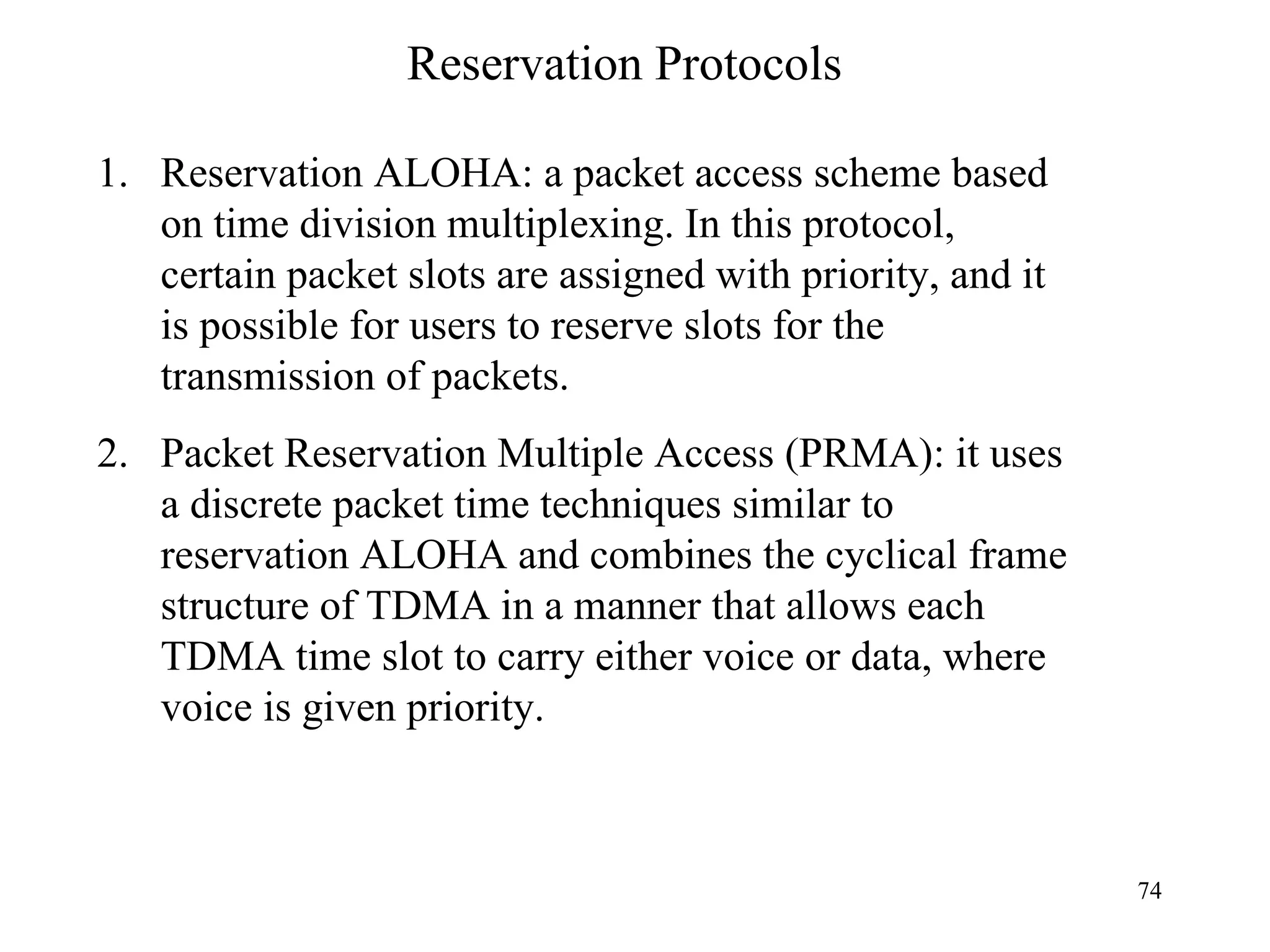 Reservation Protocols

1. Reservation ALOHA: a packet access scheme based on time division multiplexing. In this protocol, certain packet slots are assigned with priority, and it is possible for users to reserve slots for the transmission of packets.

2. Packet Reservation Multiple Access (PRMA): it uses a discrete packet time techniques similar to reservation ALOHA and combines the cyclical frame structure of TDMA in a manner that allows each TDMA time slot to carry either voice or data, where voice is given priority.

74